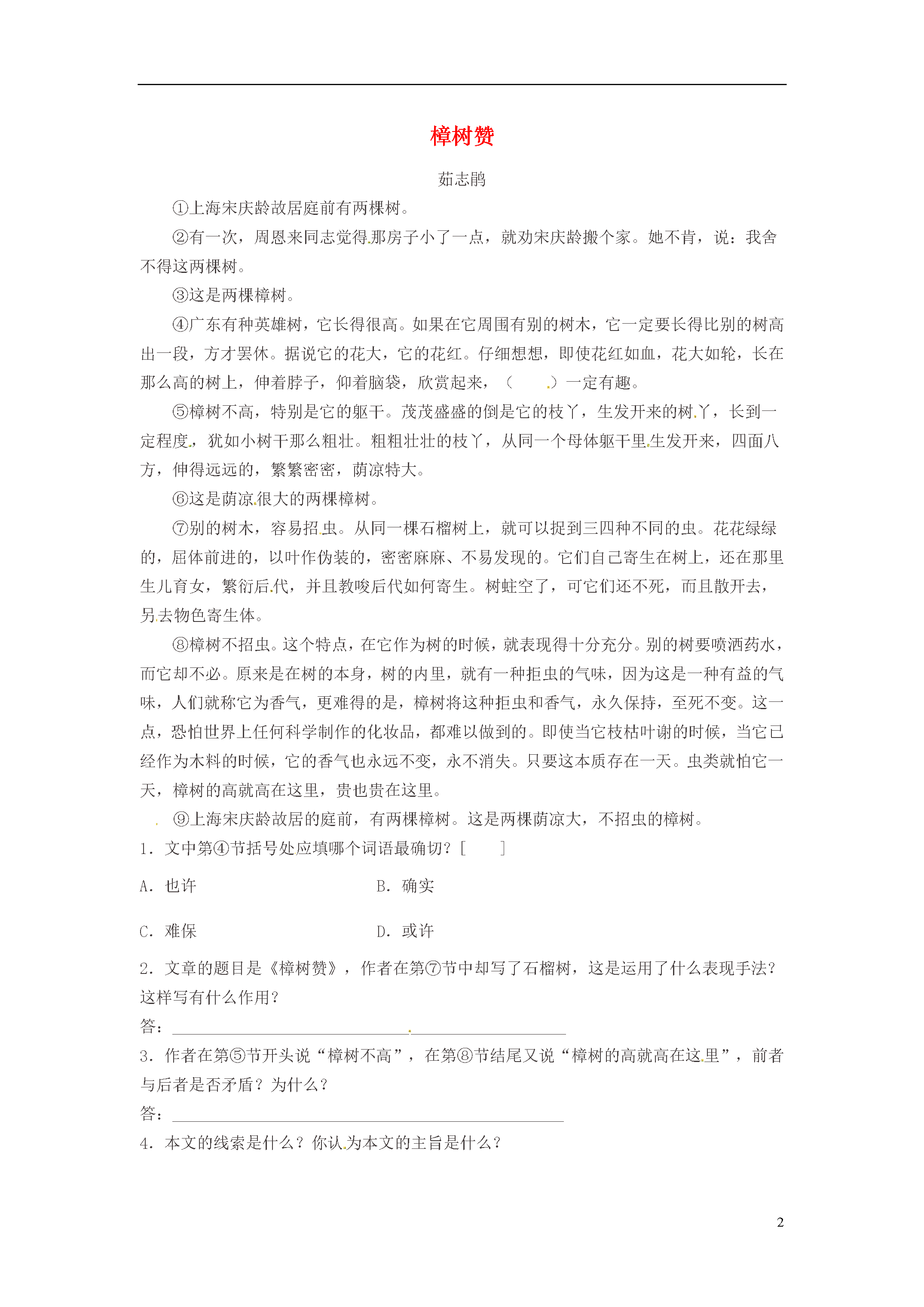 樟树赞

茹志鹃

①上海宋庆龄故居庭前有两棵树。

②有一次，周恩来同志觉得那房子小了一点，就劝宋庆龄搬个家。她不肯，说：我舍不得这两棵树。

③这是两棵樟树。

④广东有种英雄树，它长得很高。如果在它周围有别的树木，它一定要长得比别的树高出一段，方才罢休。据说它的花大，它的花红。仔细想想，即使花红如血，花大如轮，长在那么高的树上，伸着脖子，仰着脑袋，欣赏起来，（ ）一定有趣。

⑤樟树不高，特别是它的躯干。茂茂盛盛的倒是它的枝丫，生发开来的树丫，长到一定程度，犹如小树干那么粗壮。粗粗壮壮的枝丫，从同一个母体躯干里生发开来，四面八方，伸得远远的，繁繁密密，荫凉特大。

⑥这是荫凉很大的两棵樟树。

⑦别的树木，容易招虫。从同一棵石榴树上，就可以捉到三四种不同的虫。花花绿绿的，屈体前进的，以叶作伪装的，密密麻麻、不易发现的。它们自己寄生在树上，还在那里生儿育女，繁衍后代，并且教唆后代如何寄生。树蛀空了，可它们还不死，而且散开去，另去物色寄生体。

⑧樟树不招虫。这个特点，在它作为树的时候，就表现得十分充分。别的树要喷洒药水，而它却不必。原来是在树的本身，树的内里，就有一种拒虫的气味，因为这是一种有益的气味，人们就称它为香气，更难得的是，樟树将这种拒虫和香气，永久保持，至死不变。这一点，恐怕世界上任何科学制作的化妆品，都难以做到的。即使当它枝枯叶谢的时候，当它已经作为木料的时候，它的香气也永远不变，永不消失。只要这本质存在一天。虫类就怕它一天，樟树的高就高在这里，贵也贵在这里。

⑨上海宋庆龄故居的庭前，有两棵樟树。这是两棵荫凉大，不招虫的樟树。

1．文中第④节括号处应填哪个词语最确切？[ ]

A．也许 B．确实

C．难保 D．或许

2．文章的题目是《樟树赞》，作者在第⑦节中却写了石榴树，这是运用了什么表现手法？这样写有什么作用？

答：____

3．作者在第⑤节开头说“樟树不高”，在第⑧节结尾又说“樟树的高就高在这里”，前者与后者是否矛盾？为什么？

答：____

4．本文的线索是什么？你认为本文的主旨是什么？

2